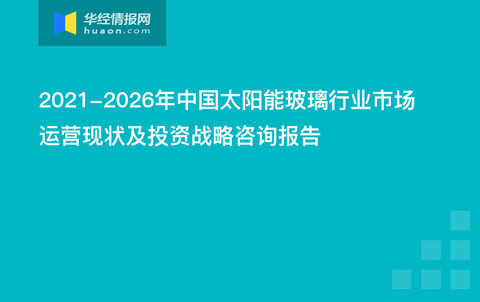 华经情报网
huaon.com

2021-2026年中国太阳能玻璃行业市场运营现状及投资战略咨询报告